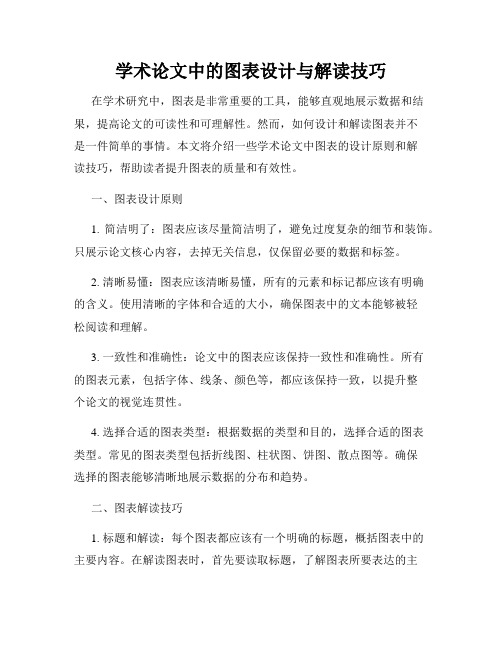 学术论文中的图表设计与解读技巧

在学术研究中，图表是非常重要的工具，能够直观地展示数据和结果，提高论文的可读性和可理解性。然而，如何设计和解读图表并不是一件简单的事情。本文将介绍一些学术论文中图表的设计原则和解读技巧，帮助读者提升图表的质量和有效性。

一、图表设计原则

1. 简洁明了：图表应该尽量简洁明了，避免过度复杂的细节和装饰。只展示论文核心内容，去掉无关信息，仅保留必要的数据和标签。

2. 清晰易懂：图表应该清晰易懂，所有的元素和标记都应该有明确的含义。使用清晰的字体和合适的大小，确保图表中的文本能够被轻松阅读和理解。

3. 一致性和准确性：论文中的图表应该保持一致性和准确性。所有的图表元素，包括字体、线条、颜色等，都应该保持一致，以提升整个论文的视觉连贯性。

4. 选择合适的图表类型：根据数据的类型和目的，选择合适的图表类型。常见的图表类型包括折线图、柱状图、饼图、散点图等。确保选择的图表能够清晰地展示数据的分布和趋势。

二、图表解读技巧

1. 标题和解读：每个图表都应该有一个明确的标题，概括图表中的主要内容。在解读图表时，首先要读取标题，了解图表所要表达的主